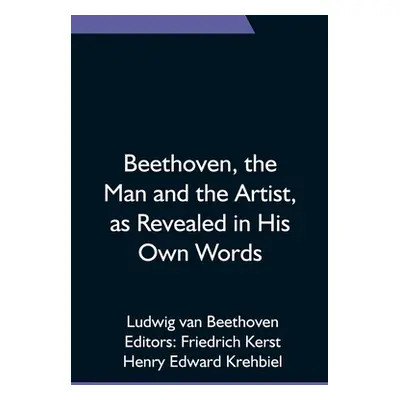 Beethoven, the Man and the Artist, as Revealed in His Own Words

Ludwig van Beethoven
Editors: Friedrich Kerst
Henry Edward Krehbiel